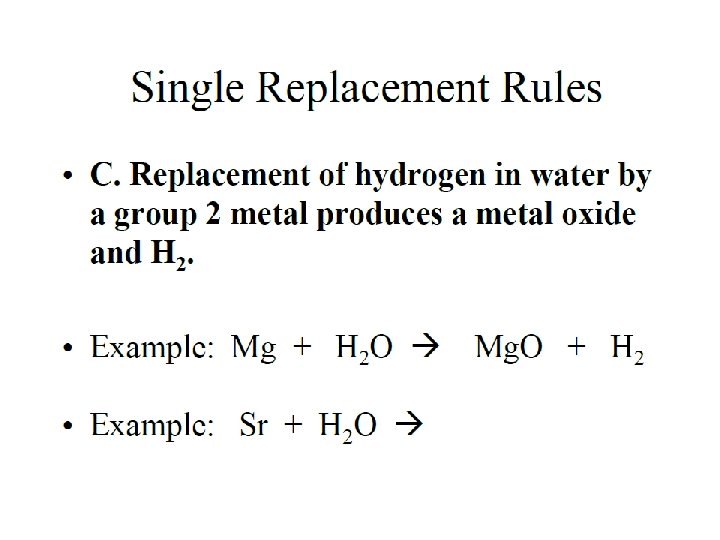 Single Replacement Rules

• C. Replacement of hydrogen in water by a group 2 metal produces a metal oxide and $H_2$.

• Example: $Mg + H_2O \rightarrow MgO + H_2$

• Example: $Sr + H_2O \rightarrow$